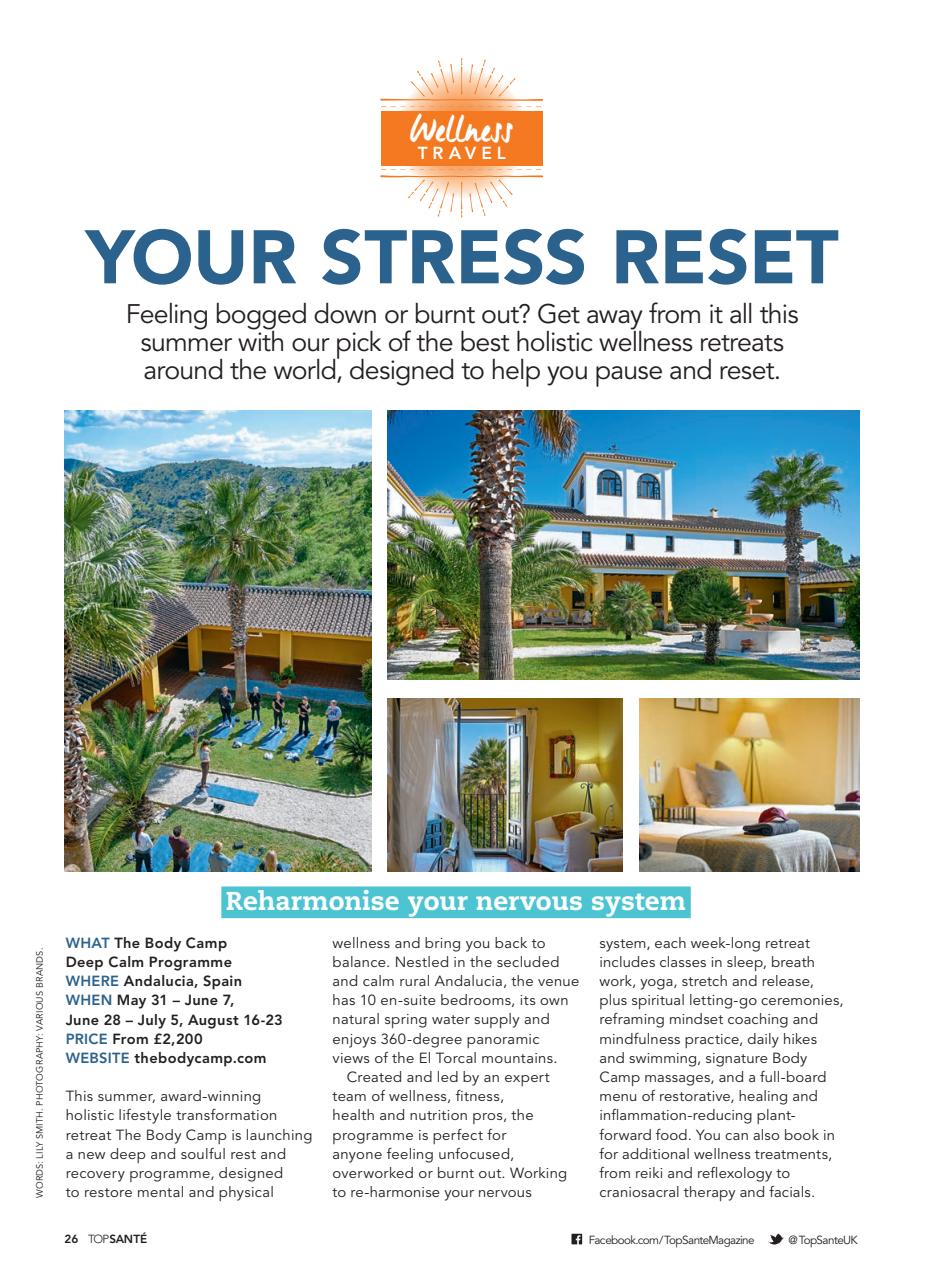 Wellness TRAVEL

YOUR STRESS RESET

Feeling bogged down or burnt out? Get away from it all this summer with our pick of the best holistic wellness retreats around the world, designed to help you pause and reset.

Reharmonise your nervous system

WORDS: LILY SMITH. PHOTOGRAPHY: VARIOUS BRANDS.

WHAT The Body Camp Deep Calm Programme
WHERE Andalucia, Spain
WHEN May 31 – June 7, June 28 – July 5, August 16-23
PRICE From £2,200
WEBSITE thebodycamp.com

This summer, award-winning holistic lifestyle transformation retreat The Body Camp is launching a new deep and soulful rest and recovery programme, designed to restore mental and physical wellness and bring you back to balance. Nestled in the secluded and calm rural Andalucia, the venue has 10 en-suite bedrooms, its own natural spring water supply and enjoys 360-degree panoramic views of the El Torcal mountains.

Created and led by an expert team of wellness, fitness, health and nutrition pros, the programme is perfect for anyone feeling unfocused, overworked or burnt out. Working to re-harmonise your nervous system, each week-long retreat includes classes in sleep, breath work, yoga, stretch and release, plus spiritual letting-go ceremonies, reframing mindset coaching and mindfulness practice, daily hikes and swimming, signature Body Camp massages, and a full-board menu of restorative, healing and inflammation-reducing plant-forward food. You can also book in for additional wellness treatments, from reiki and reflexology to craniosacral therapy and facials.

26 TOPSANTÉ

Facebook.com/TopSanteMagazine @TopSanteUK